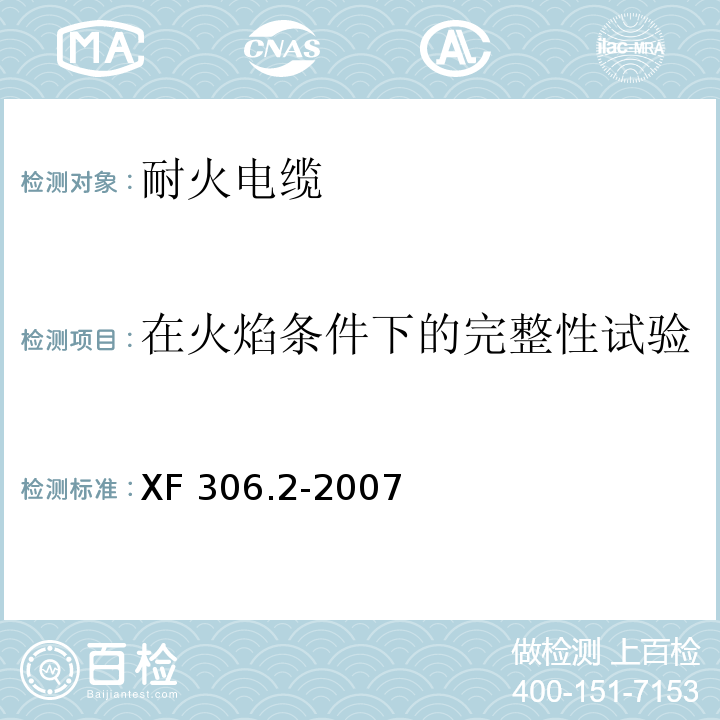 MA CNAS AL ilac-MRA

检测对象：耐火电缆

检测项目：在火焰条件下的完整性试验

检测标准：XF 306.2-2007

百检
Baijiantest.com

做检测 上百检
400-151-7153